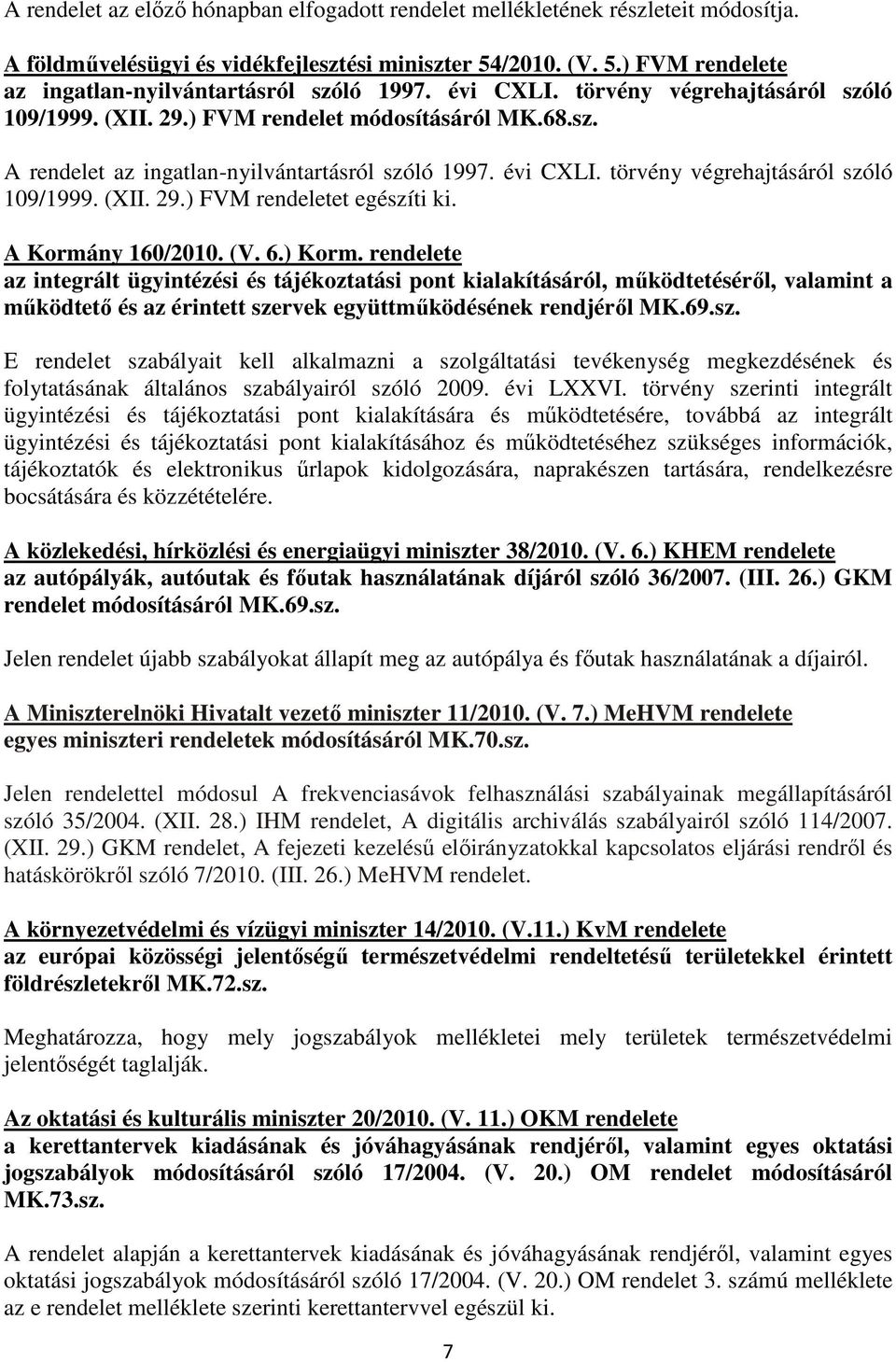 A rendelet az előző hónapban elfogadott rendelet mellékletének részleteit módosítja.

A földművelésügyi és vidékfejlesztési miniszter 54/2010. (V. 5.) FVM rendelete az ingatlan-nyilvántartásról szóló 1997. évi CXLI. törvény végrehajtásáról szóló 109/1999. (XII. 29.) FVM rendelet módosításáról MK.68.sz.

A rendelet az ingatlan-nyilvántartásról szóló 1997. évi CXLI. törvény végrehajtásáról szóló 109/1999. (XII. 29.) FVM rendeletet egészíti ki.

A Kormány 160/2010. (V. 6.) Korm. rendelete az integrált ügyintézési és tájékoztatási pont kialakításáról, működtetéséről, valamint a működtető és az érintett szervek együttműködésének rendjéről MK.69.sz.

E rendelet szabályait kell alkalmazni a szolgáltatási tevékenység megkezdésének és folytatásának általános szabályairól szóló 2009. évi LXXVI. törvény szerinti integrált ügyintézési és tájékoztatási pont kialakítására és működtetésére, továbbá az integrált ügyintézési és tájékoztatási pont kialakításához és működtetéséhez szükséges információk, tájékoztatók és elektronikus űrlapok kidolgozására, naprakészen tartására, rendelkezésre bocsátására és közzétételére.

A közlekedési, hírközlési és energiaügyi miniszter 38/2010. (V. 6.) KHEM rendelete az autópályák, autóutak és főutak használatának díjáról szóló 36/2007. (III. 26.) GKM rendelet módosításáról MK.69.sz.

Jelen rendelet újabb szabályokat állapít meg az autópálya és főutak használatának a díjairól.

A Miniszterelnöki Hivatalt vezető miniszter 11/2010. (V. 7.) MeHVM rendelete egyes miniszteri rendeletek módosításáról MK.70.sz.

Jelen rendelettel módosul A frekvenciasávok felhasználási szabályainak megállapításáról szóló 35/2004. (XII. 28.) IHM rendelet, A digitális archiválás szabályairól szóló 114/2007. (XII. 29.) GKM rendelet, A fejezeti kezelésű előirányzatokkal kapcsolatos eljárási rendről és hatáskörökről szóló 7/2010. (III. 26.) MeHVM rendelet.

A környezetvédelmi és vízügyi miniszter 14/2010. (V.11.) KvM rendelete az európai közösségi jelentőségű természetvédelmi rendeltetésű területekkel érintett földrészletekről MK.72.sz.

Meghatározza, hogy mely jogszabályok mellékletei mely területek természetvédelmi jelentőségét taglalják.

Az oktatási és kulturális miniszter 20/2010. (V. 11.) OKM rendelete a kerettantervek kiadásának és jóváhagyásának rendjéről, valamint egyes oktatási jogszabályok módosításáról szóló 17/2004. (V. 20.) OM rendelet módosításáról MK.73.sz.

A rendelet alapján a kerettantervek kiadásának és jóváhagyásának rendjéről, valamint egyes oktatási jogszabályok módosításáról szóló 17/2004. (V. 20.) OM rendelet 3. számú melléklete az e rendelet melléklete szerinti kerettantervvel egészül ki.

7